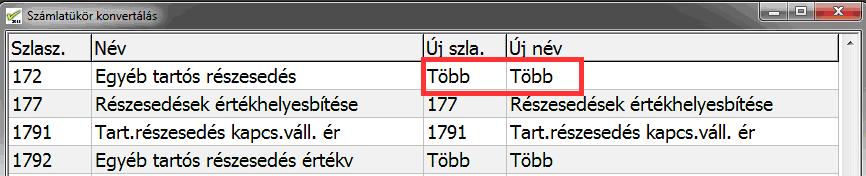 Számlatükör konvertálás

| Szlasz. | Név | Új szla. | Új név |
|---|---|---|---|
| 172 | Egyéb tartós részesedés | Több | Több |
| 177 | Részesedések értékhelyesbítése | 177 | Részesedések értékhelyesbítése |
| 1791 | Tart.részesedés kapcs.váll. ér | 1791 | Tart.részesedés kapcs.váll. ér |
| 1792 | Egyéb tartós részesedés értékv | Több | Több |